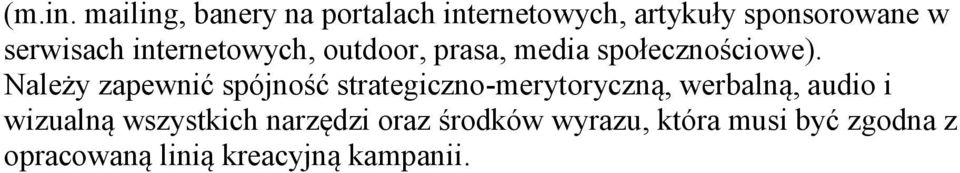 (m.in. mailing, banery na portalach internetowych, artykuły sponsorowane w serwisach internetowych, outdoor, prasa, media społecznościowe).
Należy zapewnić spójność strategiczno-merytoryczną, werbalną, audio i wizualną wszystkich narzędzi oraz środków wyrazu, która musi być zgodna z opracowaną linią kreacyjną kampanii.